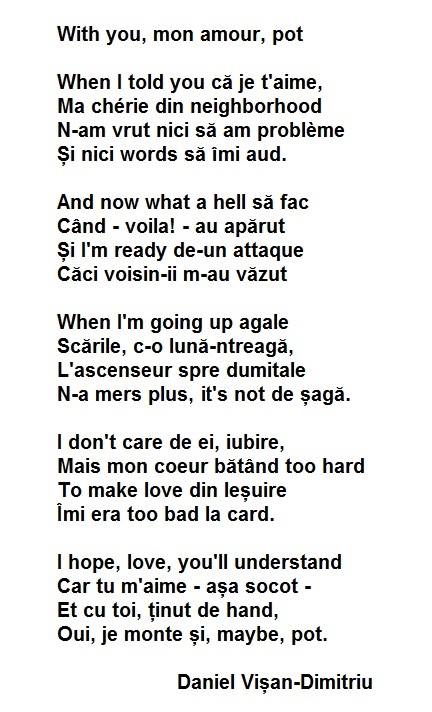 With you, mon amour, pot

When I told you că je t'aime,
Ma chérie din neighborhood
N-am vrut nici să am problème
Și nici words să îmi aud.

And now what a hell să fac
Când - voila! - au apărut
Și I'm ready de-un attaque
Căci voisin-ii m-au văzut

When I'm going up agale
Scările, c-o lună-ntreagă,
L'ascenseur spre dumitale
N-a mers plus, it's not de șagă.

I don't care de ei, iubire,
Mais mon coeur bătând too hard
To make love din leșuire
Îmi era too bad la card.

I hope, love, you'll understand
Car tu m'aime - așa socot -
Et cu toi, ținut de hand,
Oui, je monte și, maybe, pot.

Daniel Vișan-Dimitriu